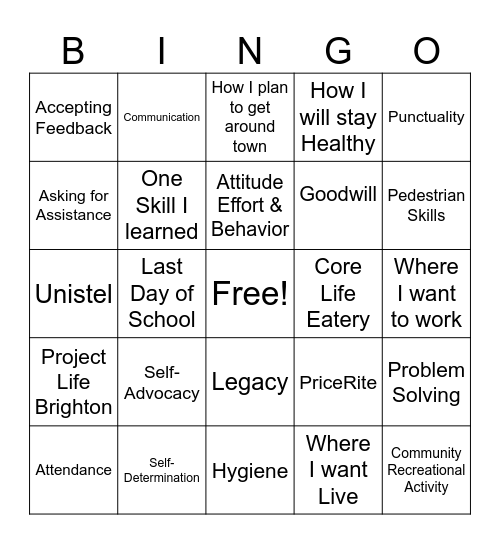 | B | I | N | G | O |
|---|---|---|---|---|
| Accepting Feedback | Communication | How I plan to get around town | How I will stay Healthy | Punctuality |
| Asking for Assistance | One Skill I learned | Attitude Effort & Behavior | Goodwill | Pedestrian Skills |
| Unistel | Last Day of School | Free! | Core Life Eatery | Where I want to work |
| Project Life Brighton | Self-Advocacy | Legacy | PriceRite | Problem Solving |
| Attendance | Self-Determination | Hygiene | Where I want Live | Community Recreational Activity |